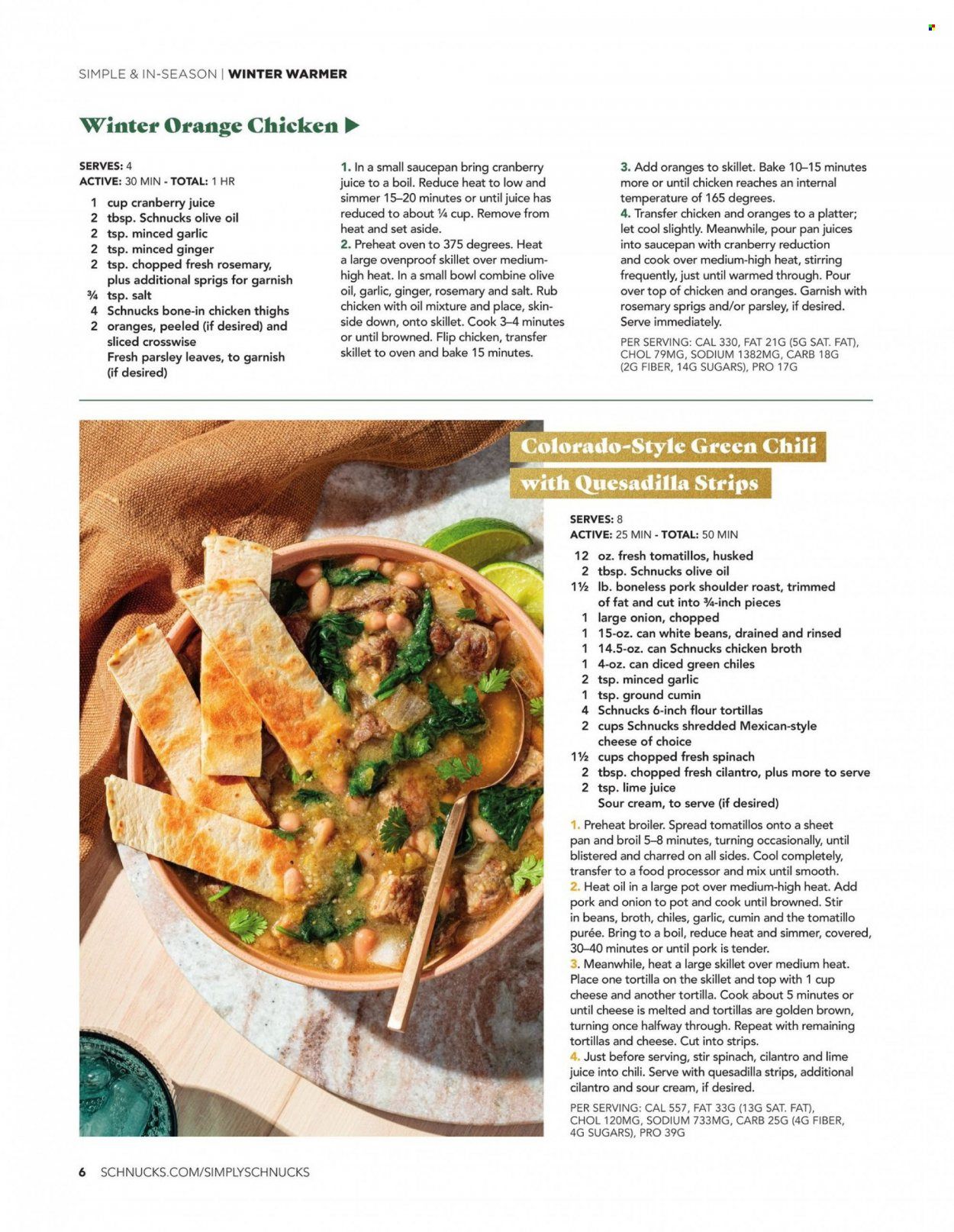 SIMPLE & IN-SEASON | WINTER WARMER

Winter Orange Chicken ▶

SERVES: 4
ACTIVE: 30 MIN - TOTAL: 1 HR

1 cup cranberry juice
2 tbsp. Schnucks olive oil
2 tsp. minced garlic
2 tsp. minced ginger
2 tsp. chopped fresh rosemary, plus additional sprigs for garnish
¾ tsp. salt
4 Schnucks bone-in chicken thighs
2 oranges, peeled (if desired) and sliced crosswise
Fresh parsley leaves, to garnish (if desired)

1. In a small saucepan bring cranberry juice to a boil. Reduce heat to low and simmer 15–20 minutes or until juice has reduced to about ¼ cup. Remove from heat and set aside.
2. Preheat oven to 375 degrees. Heat a large ovenproof skillet over medium-high heat. In a small bowl combine olive oil, garlic, ginger, rosemary and salt. Rub chicken with oil mixture and place, skin-side down, onto skillet. Cook 3–4 minutes or until browned. Flip chicken, transfer skillet to oven and bake 15 minutes.
3. Add oranges to skillet. Bake 10–15 minutes more or until chicken reaches an internal temperature of 165 degrees.
4. Transfer chicken and oranges to a platter; let cool slightly. Meanwhile, pour pan juices into saucepan with cranberry reduction and cook over medium-high heat, stirring frequently, just until warmed through. Pour over top of chicken and oranges. Garnish with rosemary sprigs and/or parsley, if desired. Serve immediately.

PER SERVING: CAL 330, FAT 21G (5G SAT. FAT), CHOL 79MG, SODIUM 1382MG, CARB 18G (2G FIBER, 14G SUGARS), PRO 17G

Colorado-Style Green Chili with Quesadilla Strips

SERVES: 8
ACTIVE: 25 MIN - TOTAL: 50 MIN

12 oz. fresh tomatillos, husked
2 tbsp. Schnucks olive oil
1½ lb. boneless pork shoulder roast, trimmed of fat and cut into ¾-inch pieces
1 large onion, chopped
1 15-oz. can white beans, drained and rinsed
1 14.5-oz. can Schnucks chicken broth
1 4-oz. can diced green chiles
2 tsp. minced garlic
1 tsp. ground cumin
4 Schnucks 6-inch flour tortillas
2 cups Schnucks shredded Mexican-style cheese of choice
1½ cups chopped fresh spinach
2 tbsp. chopped fresh cilantro, plus more to serve
2 tsp. lime juice
Sour cream, to serve (if desired)

1. Preheat broiler. Spread tomatillos onto a sheet pan and broil 5–8 minutes, turning occasionally, until blistered and charred on all sides. Cool completely, transfer to a food processor and mix until smooth.
2. Heat oil in a large pot over medium-high heat. Add pork and onion to pot and cook until browned. Stir in beans, broth, chiles, garlic, cumin and the tomatillo purée. Bring to a boil, reduce heat and simmer, covered, 30–40 minutes or until pork is tender.
3. Meanwhile, heat a large skillet over medium heat. Place one tortilla on the skillet and top with 1 cup cheese and another tortilla. Cook about 5 minutes or until cheese is melted and tortillas are golden brown, turning once halfway through. Repeat with remaining tortillas and cheese. Cut into strips.
4. Just before serving, stir spinach, cilantro and lime juice into chili. Serve with quesadilla strips, additional cilantro and sour cream, if desired.

PER SERVING: CAL 557, FAT 33G (13G SAT. FAT), CHOL 120MG, SODIUM 733MG, CARB 25G (4G FIBER, 4G SUGARS), PRO 39G

6 SCHNUCKS.COM/SIMPLYSCHNUCKS